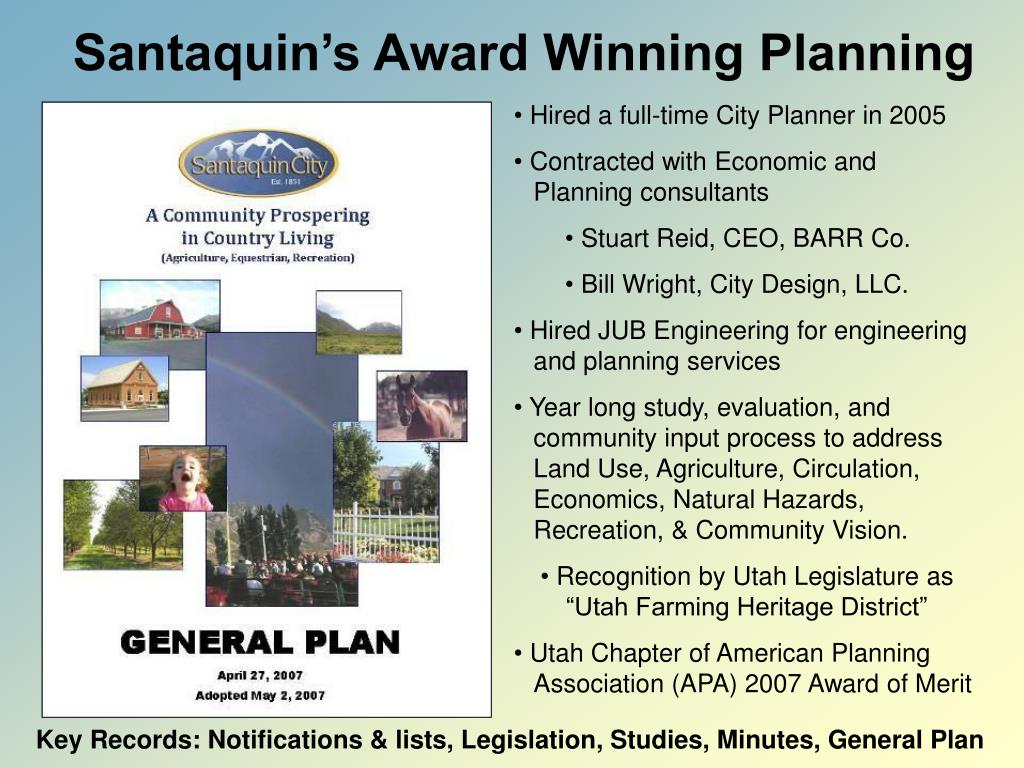 Santaquin's Award Winning Planning

Santaquin City
Est. 1851

A Community Prospering in Country Living
(Agriculture, Equestrian, Recreation)

GENERAL PLAN

April 27, 2007
Adopted May 2, 2007

• Hired a full-time City Planner in 2005

• Contracted with Economic and Planning consultants

• Stuart Reid, CEO, BARR Co.

• Bill Wright, City Design, LLC.

• Hired JUB Engineering for engineering and planning services

• Year long study, evaluation, and community input process to address Land Use, Agriculture, Circulation, Economics, Natural Hazards, Recreation, & Community Vision.

• Recognition by Utah Legislature as "Utah Farming Heritage District"

• Utah Chapter of American Planning Association (APA) 2007 Award of Merit

Key Records: Notifications & lists, Legislation, Studies, Minutes, General Plan